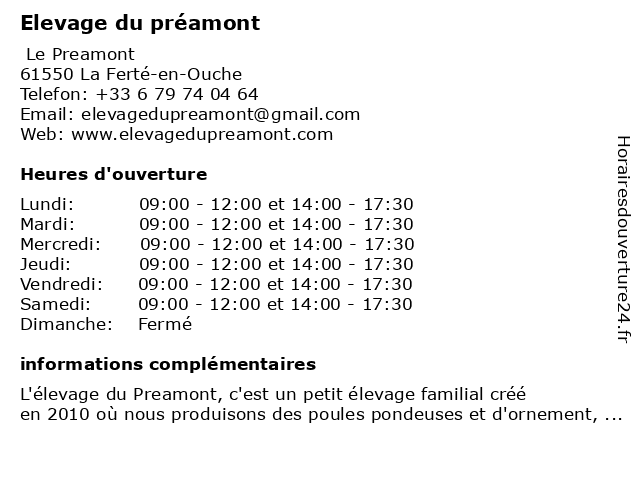 Elevage du préamont

Le Preamont
61550 La Ferté-en-Ouche
Telefon: +33 6 79 74 04 64
Email: elevagedupreamont@gmail.com
Web: www.elevagedupreamont.com

Heures d'ouverture

| | |
|---|---|
| Lundi: | 09:00 - 12:00 et 14:00 - 17:30 |
| Mardi: | 09:00 - 12:00 et 14:00 - 17:30 |
| Mercredi: | 09:00 - 12:00 et 14:00 - 17:30 |
| Jeudi: | 09:00 - 12:00 et 14:00 - 17:30 |
| Vendredi: | 09:00 - 12:00 et 14:00 - 17:30 |
| Samedi: | 09:00 - 12:00 et 14:00 - 17:30 |
| Dimanche: | Fermé |

informations complémentaires

L'élevage du Preamont, c'est un petit élevage familial créé en 2010 où nous produisons des poules pondeuses et d'ornement, ...

Horairesdouverture24.fr